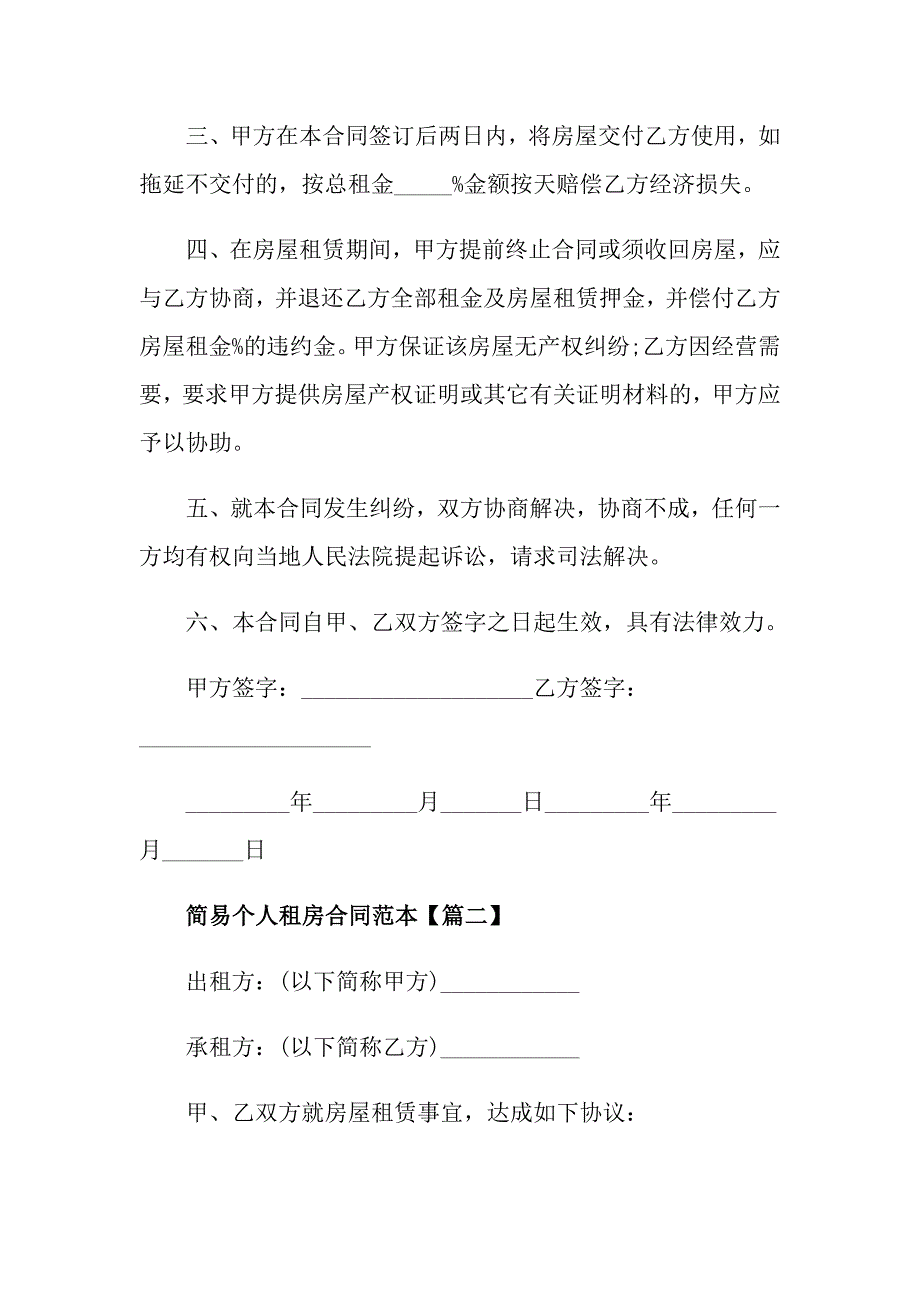 三、甲方在本合同签订后两日内，将房屋交付乙方使用，如拖延不交付的，按总租金_____%金额按天赔偿乙方经济损失。

四、在房屋租赁期间，甲方提前终止合同或须收回房屋，应与乙方协商，并退还乙方全部租金及房屋租赁押金，并偿付乙方房屋租金%的违约金。甲方保证该房屋无产权纠纷;乙方因经营需要，要求甲方提供房屋产权证明或其它有关证明材料的，甲方应予以协助。

五、就本合同发生纠纷，双方协商解决，协商不成，任何一方均有权向当地人民法院提起诉讼，请求司法解决。

六、本合同自甲、乙双方签字之日起生效，具有法律效力。

甲方签字：____________________乙方签字：____________________

_________年_________月_______日_________年_________月_______日

简易个人租房合同范本【篇二】

出租方：(以下简称甲方)____________

承租方：(以下简称乙方)____________

甲、乙双方就房屋租赁事宜，达成如下协议：